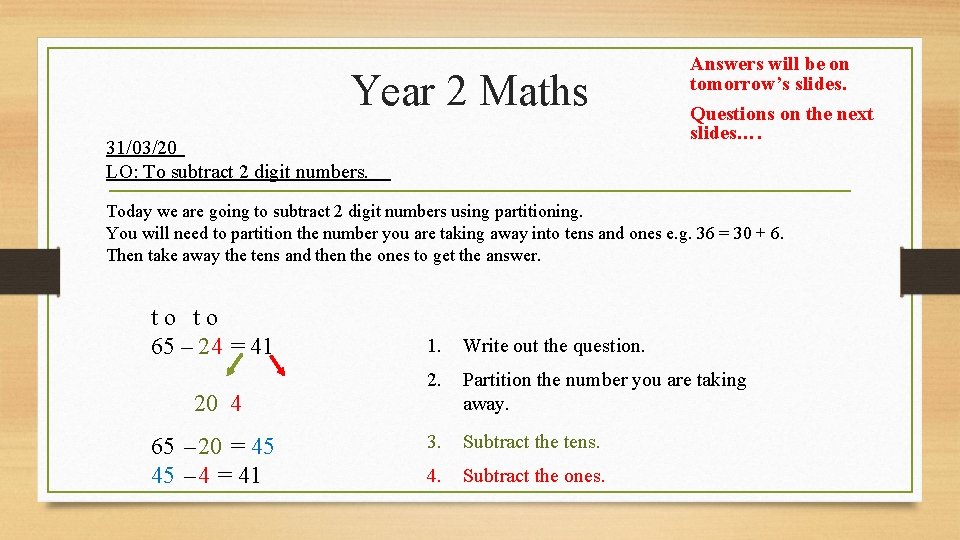 Year 2 Maths

Answers will be on tomorrow's slides.

Questions on the next slides….

31/03/20
LO: To subtract 2 digit numbers.

Today we are going to subtract 2 digit numbers using partitioning.
You will need to partition the number you are taking away into tens and ones e.g. 36 = 30 + 6.
Then take away the tens and then the ones to get the answer.

t o t o
65 – 24 = 41

20 4

65 – 20 = 45
45 – 4 = 41

1. Write out the question.
2. Partition the number you are taking away.
3. Subtract the tens.
4. Subtract the ones.